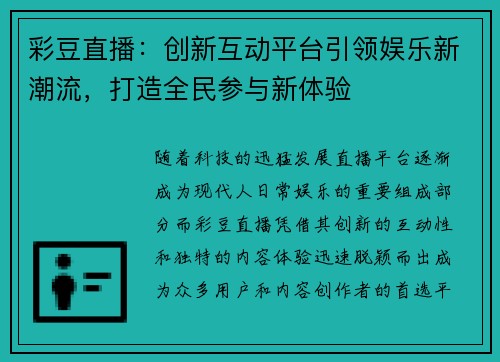 彩豆直播：创新互动平台引领娱乐新潮流，打造全民参与新体验

随着科技的迅猛发展直播平台逐渐成为现代人日常娱乐的重要组成部分而彩豆直播凭借其创新的互动性和独特的内容体验迅速脱颖而出成为众多用户和内容创作者的首选平